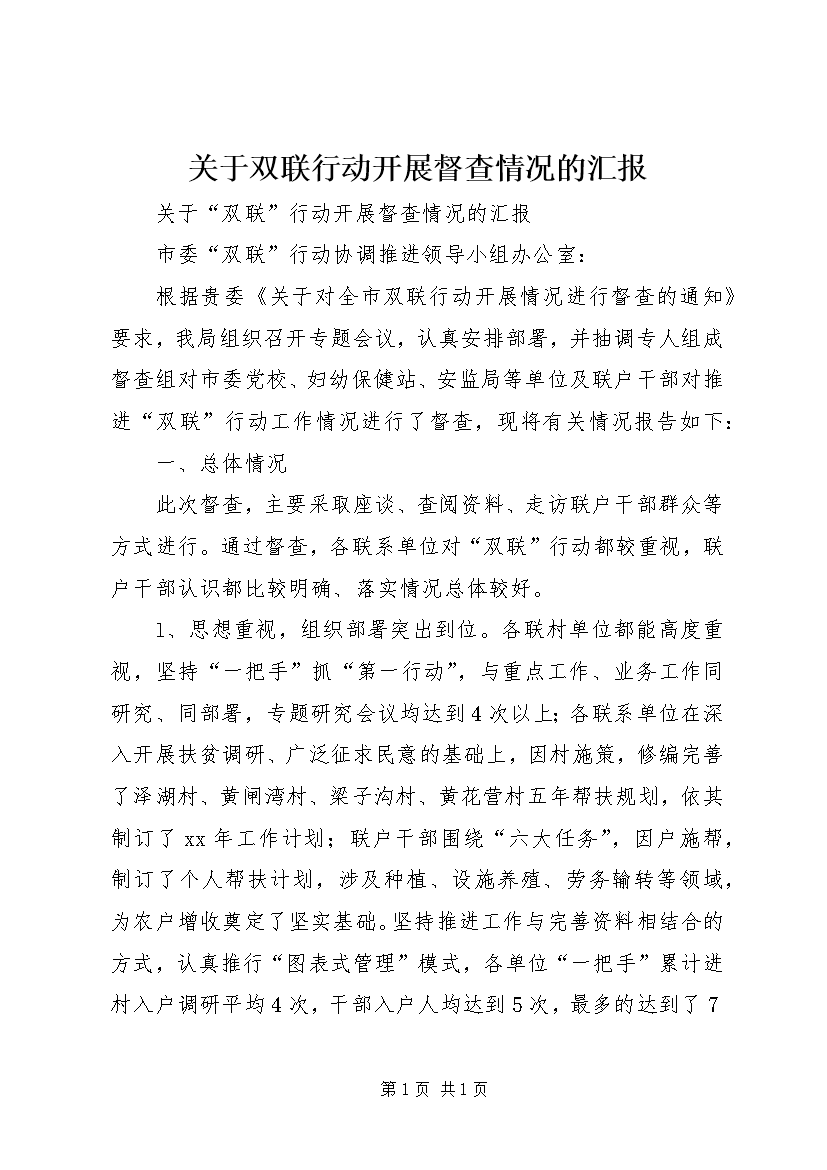 关于双联行动开展督查情况的汇报

关于“双联”行动开展督查情况的汇报

市委“双联”行动协调推进领导小组办公室：

根据贵委《关于对全市双联行动开展情况进行督查的通知》要求，我局组织召开专题会议，认真安排部署，并抽调专人组成督查组对市委党校、妇幼保健站、安监局等单位及联户干部对推进“双联”行动工作情况进行了督查，现将有关情况报告如下：

一、总体情况

此次督查，主要采取座谈、查阅资料、走访联户干部群众等方式进行。通过督查，各联系单位对“双联”行动都较重视，联户干部认识都比较明确、落实情况总体较好。

1、思想重视，组织部署突出到位。各联村单位都能高度重视，坚持“一把手”抓“第一行动”，与重点工作、业务工作同研究、同部署，专题研究会议均达到4次以上；各联系单位在深入开展扶贫调研、广泛征求民意的基础上，因村施策，修编完善了泽湖村、黄闸湾村、梁子沟村、黄花营村五年帮扶规划，依其制订了xx年工作计划；联户干部围绕“六大任务”，因户施帮，制订了个人帮扶计划，涉及种植、设施养殖、劳务输转等领域，为农户增收奠定了坚实基础。坚持推进工作与完善资料相结合的方式，认真推行“图表式管理”模式，各单位“一把手”累计进村入户调研平均4次，干部入户人均达到5次，最多的达到了7

第1页 共1页